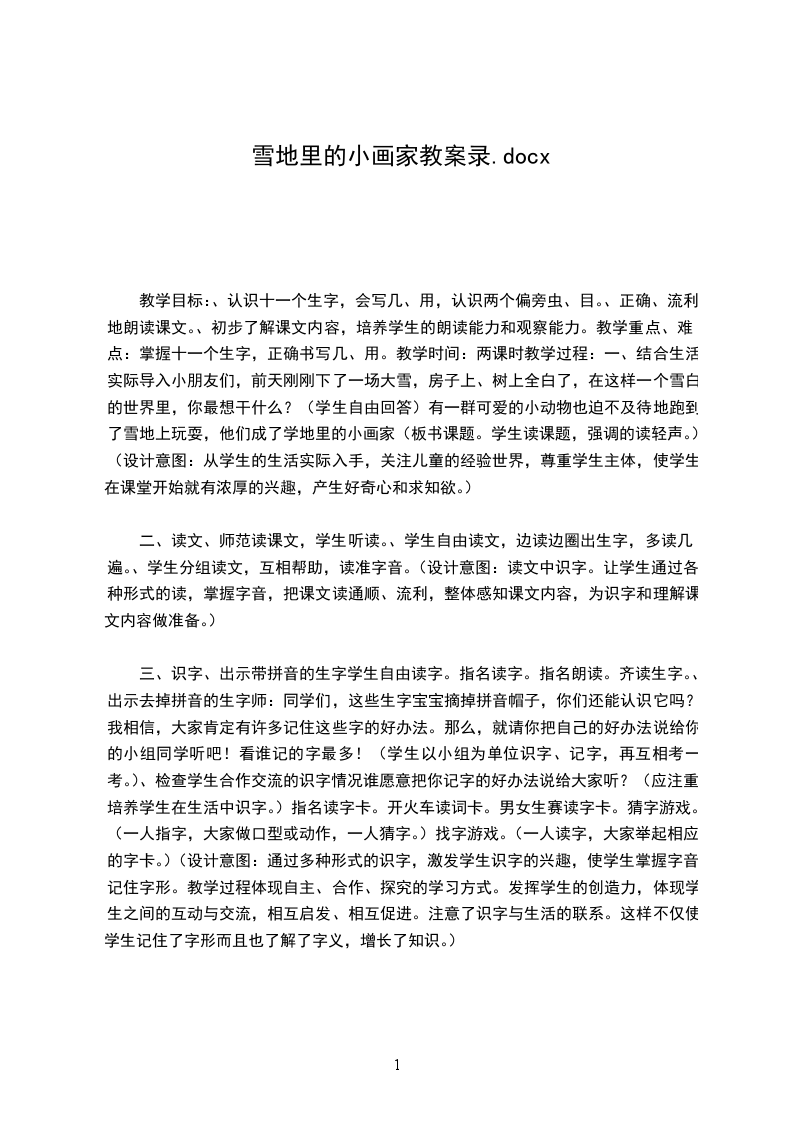 雪地里的小画家教案录.docx

教学目标：、认识十一个生字，会写几、用，认识两个偏旁虫、目。、正确、流利地朗读课文。、初步了解课文内容，培养学生的朗读能力和观察能力。教学重点、难点：掌握十一个生字，正确书写几、用。教学时间：两课时教学过程：一、结合生活实际导入小朋友们，前天刚刚下了一场大雪，房子上、树上全白了，在这样一个雪白的世界里，你最想干什么？（学生自由回答）有一群可爱的小动物也迫不及待地跑到了雪地上玩耍，他们成了学地里的小画家（板书课题。学生读课题，强调的读轻声。）（设计意图：从学生的生活实际入手，关注儿童的经验世界，尊重学生主体，使学生在课堂开始就有浓厚的兴趣，产生好奇心和求知欲。）

二、读文、师范读课文，学生听读。、学生自由读文，边读边圈出生字，多读几遍。、学生分组读文，互相帮助，读准字音。（设计意图：读文中识字。让学生通过各种形式的读，掌握字音，把课文读通顺、流利，整体感知课文内容，为识字和理解课文内容做准备。）

三、识字、出示带拼音的生字学生自由读字。指名读字。指名朗读。齐读生字。、出示去掉拼音的生字师：同学们，这些生字宝宝摘掉拼音帽子，你们还能认识它吗？我相信，大家肯定有许多记住这些字的好办法。那么，就请你把自己的好办法说给你的小组同学听吧！看谁记的字最多！（学生以小组为单位识字、记字，再互相考一考。）、检查学生合作交流的识字情况谁愿意把你记字的好办法说给大家听？（应注重培养学生在生活中识字。）指名读字卡。开火车读词卡。男女生赛读字卡。猜字游戏。（一人指字，大家做口型或动作，一人猜字。）找字游戏。（一人读字，大家举起相应的字卡。）（设计意图：通过多种形式的识字，激发学生识字的兴趣，使学生掌握字音记住字形。教学过程体现自主、合作、探究的学习方式。发挥学生的创造力，体现学生之间的互动与交流，相互启发、相互促进。注意了识字与生活的联系。这样不仅使学生记住了字形而且也了解了字义，增长了知识。）

1